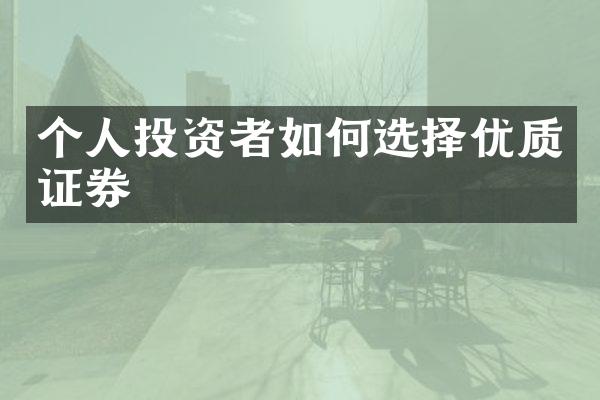 个人投资者如何选择优质证券